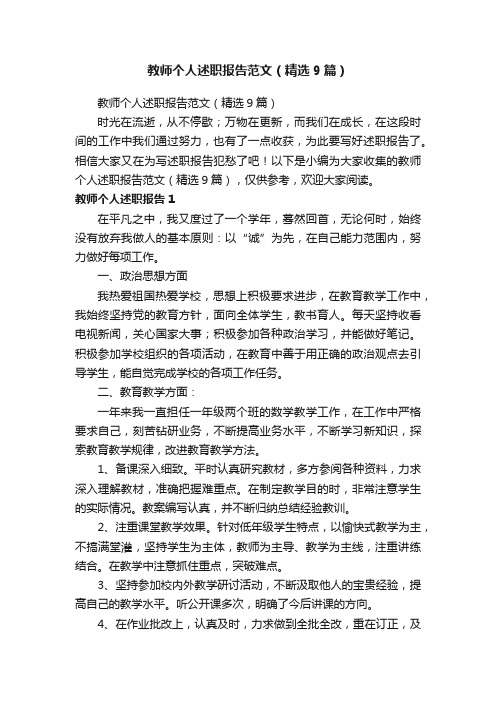 教师个人述职报告范文（精选9篇）

教师个人述职报告范文（精选9篇）

时光在流逝，从不停歇；万物在更新，而我们在成长，在这段时间的工作中我们通过努力，也有了一点收获，为此要写好述职报告了。相信大家又在为写述职报告犯愁了吧！以下是小编为大家收集的教师个人述职报告范文（精选9篇），仅供参考，欢迎大家阅读。

教师个人述职报告1

在平凡之中，我又度过了一个学年，蓦然回首，无论何时，始终没有放弃我做人的基本原则：以“诚”为先，在自己能力范围内，努力做好每项工作。

一、政治思想方面

我热爱祖国热爱学校，思想上积极要求进步，在教育教学工作中，我始终坚持党的教育方针，面向全体学生，教书育人。每天坚持收看电视新闻，关心国家大事；积极参加各种政治学习，并能做好笔记。积极参加学校组织的各项活动，在教育中善于用正确的政治观点去引导学生，能自觉完成学校的各项工作任务。

二、教育教学方面：

一年来我一直担任一年级两个班的数学教学工作，在工作中严格要求自己，刻苦钻研业务，不断提高业务水平，不断学习新知识，探索教育教学规律，改进教育教学方法。

1、备课深入细致。平时认真研究教材，多方参阅各种资料，力求深入理解教材，准确把握难重点。在制定教学目的时，非常注意学生的实际情况。教案编写认真，并不断归纳总结经验教训。

2、注重课堂教学效果。针对低年级学生特点，以愉快式教学为主，不搞满堂灌，坚持学生为主体，教师为主导、教学为主线，注重讲练结合。在教学中注意抓住重点，突破难点。

3、坚持参加校内外教学研讨活动，不断汲取他人的宝贵经验，提高自己的教学水平。听公开课多次，明确了今后讲课的方向。

4、在作业批改上，认真及时，力求做到全批全改，重在订正，及